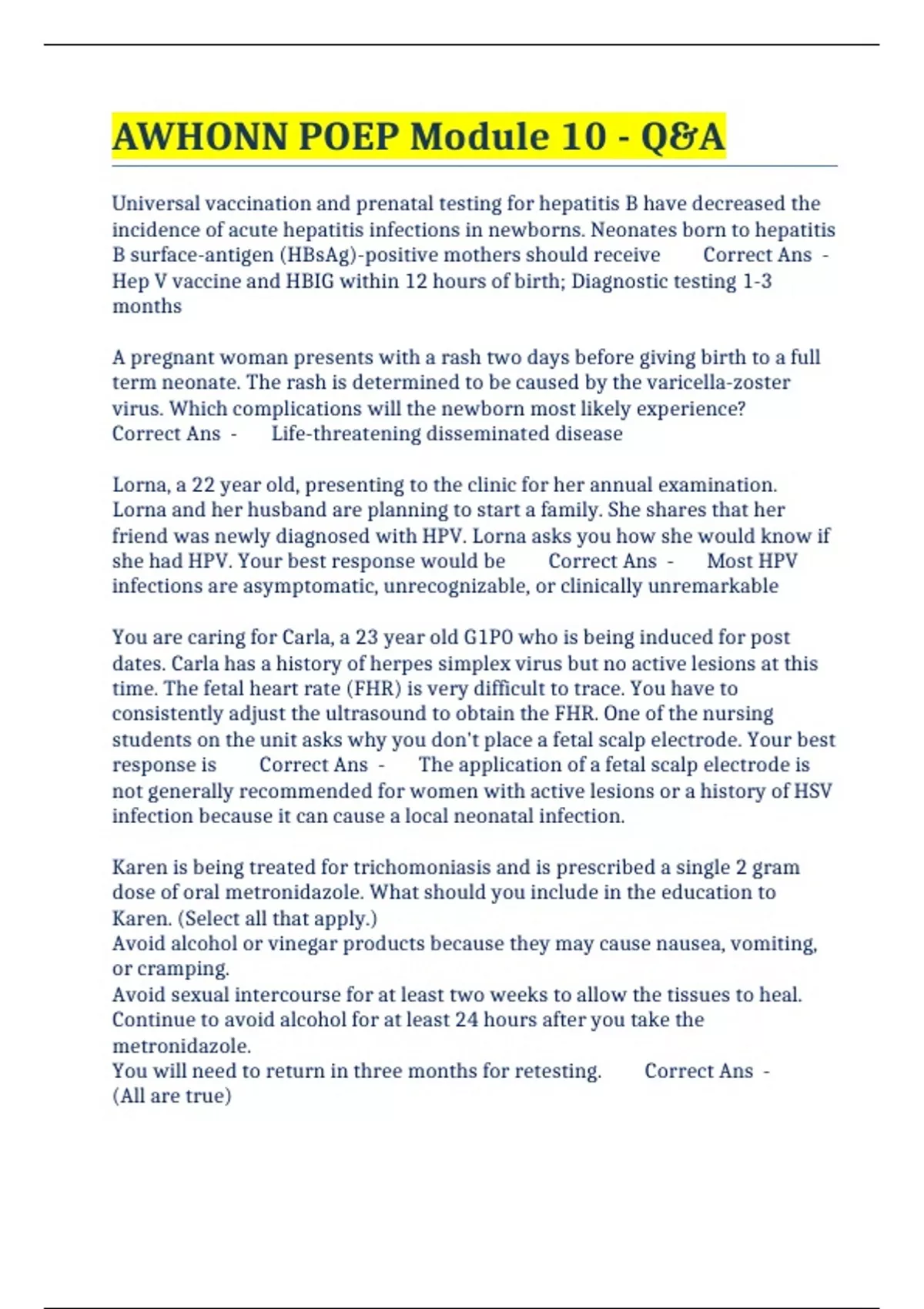 AWHONN POEP Module 10 - Q&A

Universal vaccination and prenatal testing for hepatitis B have decreased the incidence of acute hepatitis infections in newborns. Neonates born to hepatitis B surface-antigen (HBsAg)-positive mothers should receive Correct Ans - Hep V vaccine and HBIG within 12 hours of birth; Diagnostic testing 1-3 months

A pregnant woman presents with a rash two days before giving birth to a full term neonate. The rash is determined to be caused by the varicella-zoster virus. Which complications will the newborn most likely experience? Correct Ans - Life-threatening disseminated disease

Lorna, a 22 year old, presenting to the clinic for her annual examination. Lorna and her husband are planning to start a family. She shares that her friend was newly diagnosed with HPV. Lorna asks you how she would know if she had HPV. Your best response would be Correct Ans - Most HPV infections are asymptomatic, unrecognizable, or clinically unremarkable

You are caring for Carla, a 23 year old G1P0 who is being induced for post dates. Carla has a history of herpes simplex virus but no active lesions at this time. The fetal heart rate (FHR) is very difficult to trace. You have to consistently adjust the ultrasound to obtain the FHR. One of the nursing students on the unit asks why you don't place a fetal scalp electrode. Your best response is Correct Ans - The application of a fetal scalp electrode is not generally recommended for women with active lesions or a history of HSV infection because it can cause a local neonatal infection.

Karen is being treated for trichomoniasis and is prescribed a single 2 gram dose of oral metronidazole. What should you include in the education to Karen. (Select all that apply.)
Avoid alcohol or vinegar products because they may cause nausea, vomiting, or cramping.
Avoid sexual intercourse for at least two weeks to allow the tissues to heal.
Continue to avoid alcohol for at least 24 hours after you take the metronidazole.
You will need to return in three months for retesting. Correct Ans - (All are true)